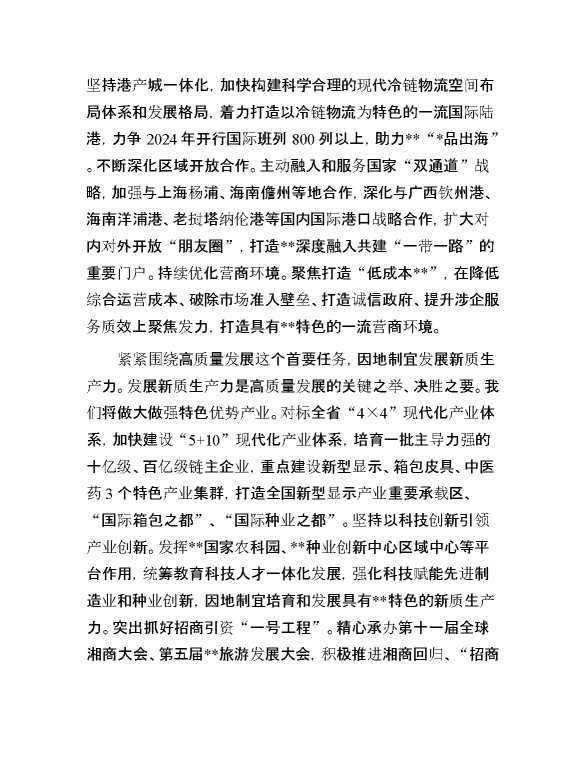 坚持港产城一体化，加快构建科学合理的现代冷链物流空间布局体系和发展格局，着力打造以冷链物流为特色的一流国际陆港，力争 2024 年开行国际班列 800 列以上，助力**“*品出海”。不断深化区域开放合作。主动融入和服务国家“双通道”战略，加强与上海杨浦、海南儋州等地合作，深化与广西钦州港、海南洋浦港、老挝塔纳伦港等国内国际港口战略合作，扩大对内对外开放“朋友圈”，打造**深度融入共建“一带一路”的重要门户。持续优化营商环境。聚焦打造“低成本**”，在降低综合运营成本、破除市场准入壁垒、打造诚信政府、提升涉企服务质效上聚焦发力，打造具有**特色的一流营商环境。

紧紧围绕高质量发展这个首要任务，因地制宜发展新质生产力。发展新质生产力是高质量发展的关键之举、决胜之要。我们将做大做强特色优势产业。对标全省“4×4”现代化产业体系，加快建设“5+10”现代化产业体系，培育一批主导力强的十亿级、百亿级链主企业，重点建设新型显示、箱包皮具、中医药 3 个特色产业集群，打造全国新型显示产业重要承载区、“国际箱包之都”、“国际种业之都”。坚持以科技创新引领产业创新。发挥**国家农科园、**种业创新中心区域中心等平台作用，统筹教育科技人才一体化发展，强化科技赋能先进制造业和种业创新，因地制宜培育和发展具有**特色的新质生产力。突出抓好招商引资“一号工程”。精心承办第十一届全球湘商大会、第五届**旅游发展大会，积极推进湘商回归、“招商